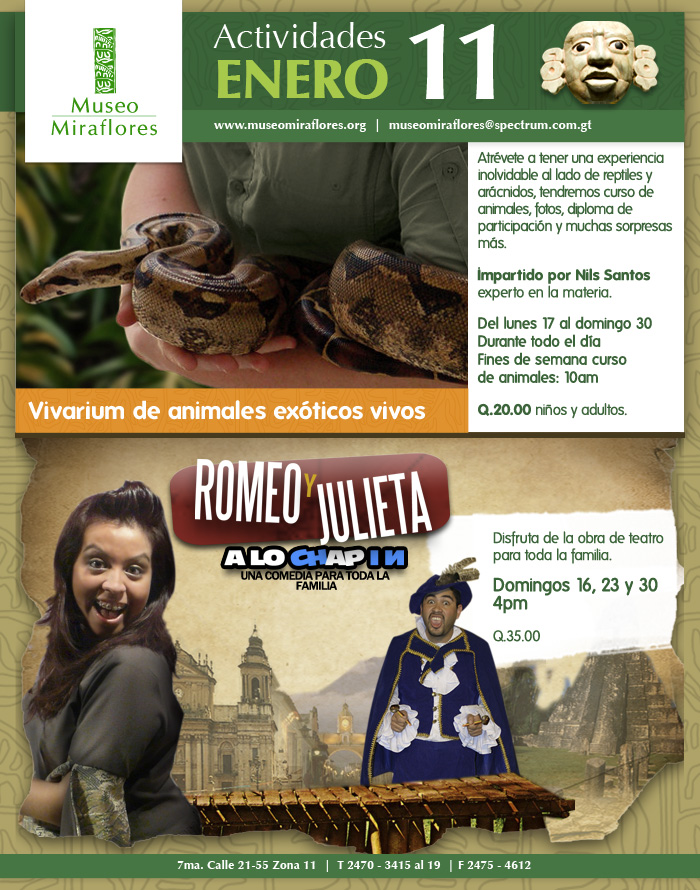 Museo
Miraflores

Actividades
ENERO 11

www.museomiraflores.org | museomiraflores@spectrum.com.gt

Atrévete a tener una experiencia inolvidable al lado de reptiles y arácnidos, tendremos curso de animales, fotos, diploma de participación y muchas sorpresas más.

Impartido por Nils Santos experto en la materia.

Del lunes 17 al domingo 30
Durante todo el día
Fines de semana curso de animales: 10am

Q.20.00 niños y adultos.

Vivarium de animales exóticos vivos

ROMEO Y JULIETA
A LO CHAPIN
UNA COMEDIA PARA TODA LA FAMILIA

Disfruta de la obra de teatro para toda la familia.

Domingos 16, 23 y 30
4pm

Q.35.00

7ma. Calle 21-55 Zona 11 | T 2470 - 3415 al 19 | F 2475 - 4612